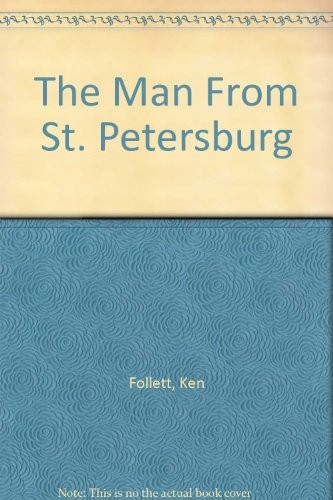 The Man From St. Petersburg

Follett, Ken

Note: This is no the actual book cover